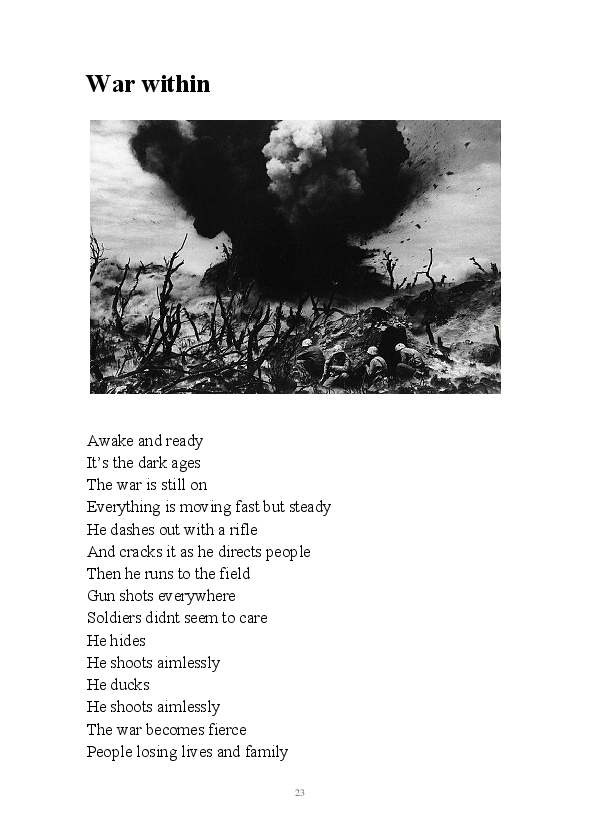 War within

Awake and ready
It's the dark ages
The war is still on
Everything is moving fast but steady
He dashes out with a rifle
And cracks it as he directs people
Then he runs to the field
Gun shots everywhere
Soldiers didnt seem to care
He hides
He shoots aimlessly
He ducks
He shoots aimlessly
The war becomes fierce
People losing lives and family

23